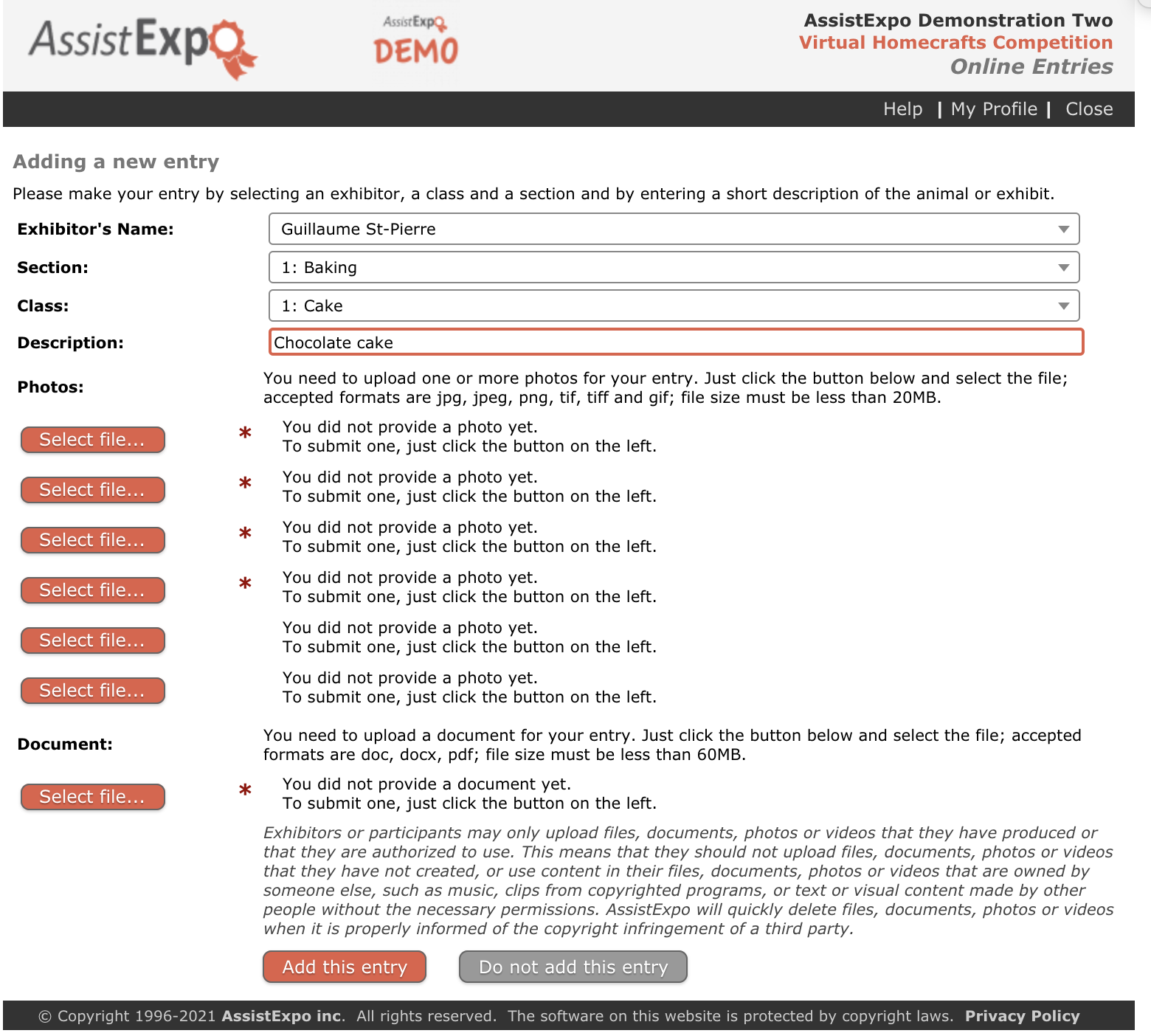 AssistExpo

AssistExpo DEMO

AssistExpo Demonstration Two
Virtual Homecrafts Competition
Online Entries

Help | My Profile | Close

Adding a new entry

Please make your entry by selecting an exhibitor, a class and a section and by entering a short description of the animal or exhibit.

Exhibitor's Name: Guillaume St-Pierre

Section: 1: Baking

Class: 1: Cake

Description: Chocolate cake

Photos: You need to upload one or more photos for your entry. Just click the button below and select the file; accepted formats are jpg, jpeg, png, tif, tiff and gif; file size must be less than 20MB.

Select file... * You did not provide a photo yet.
To submit one, just click the button on the left.

Select file... * You did not provide a photo yet.
To submit one, just click the button on the left.

Select file... * You did not provide a photo yet.
To submit one, just click the button on the left.

Select file... * You did not provide a photo yet.
To submit one, just click the button on the left.

Select file... You did not provide a photo yet.
To submit one, just click the button on the left.

Select file... You did not provide a photo yet.
To submit one, just click the button on the left.

Document: You need to upload a document for your entry. Just click the button below and select the file; accepted formats are doc, docx, pdf; file size must be less than 60MB.

Select file... * You did not provide a document yet.
To submit one, just click the button on the left.

Exhibitors or participants may only upload files, documents, photos or videos that they have produced or that they are authorized to use. This means that they should not upload files, documents, photos or videos that they have not created, or use content in their files, documents, photos or videos that are owned by someone else, such as music, clips from copyrighted programs, or text or visual content made by other people without the necessary permissions. AssistExpo will quickly delete files, documents, photos or videos when it is properly informed of the copyright infringement of a third party.

Add this entry Do not add this entry

© Copyright 1996-2021 AssistExpo inc. All rights reserved. The software on this website is protected by copyright laws. Privacy Policy